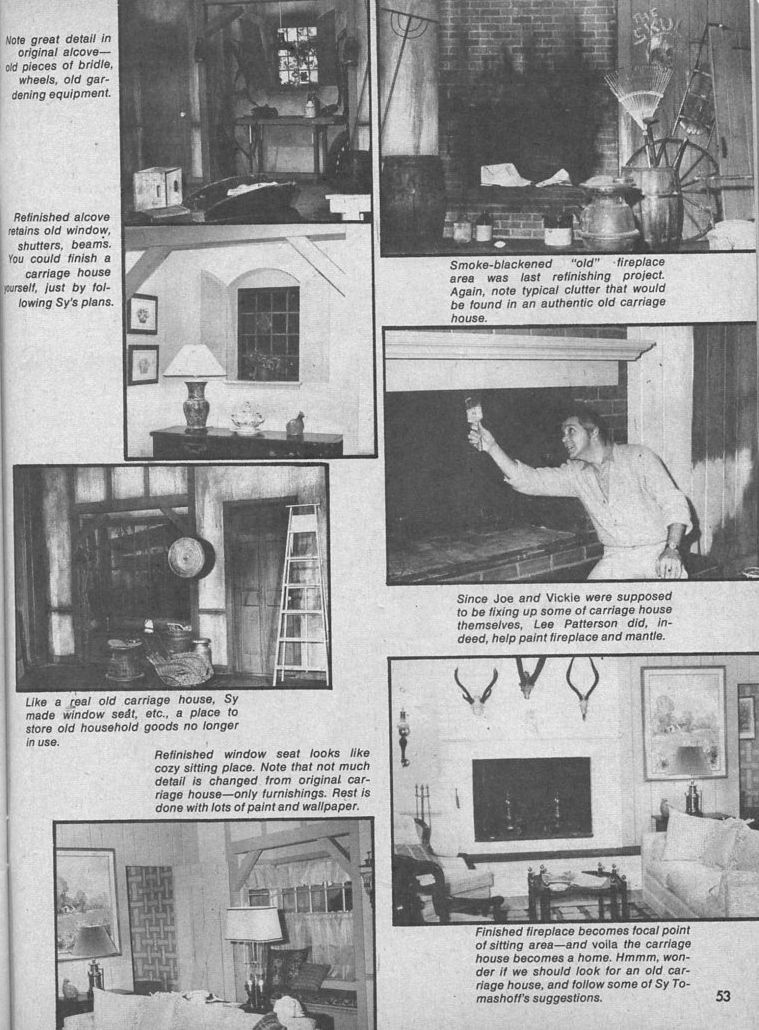 Note great detail in original alcove—old pieces of bridle, wheels, old gardening equipment.

Refinished alcove retains old window, shutters, beams. You could finish a carriage house yourself, just by following Sy's plans.

Smoke-blackened "old" fireplace area was last refinishing project. Again, note typical clutter that would be found in an authentic old carriage house.

Since Joe and Vickie were supposed to be fixing up some of carriage house themselves, Lee Patterson did, indeed, help paint fireplace and mantle.

Like a real old carriage house, Sy made window seat, etc., a place to store old household goods no longer in use.

Refinished window seat looks like cozy sitting place. Note that not much detail is changed from original carriage house—only furnishings. Rest is done with lots of paint and wallpaper.

Finished fireplace becomes focal point of sitting area—and voila the carriage house becomes a home. Hmmm, wonder if we should look for an old carriage house, and follow some of Sy Tomashoff's suggestions.

53